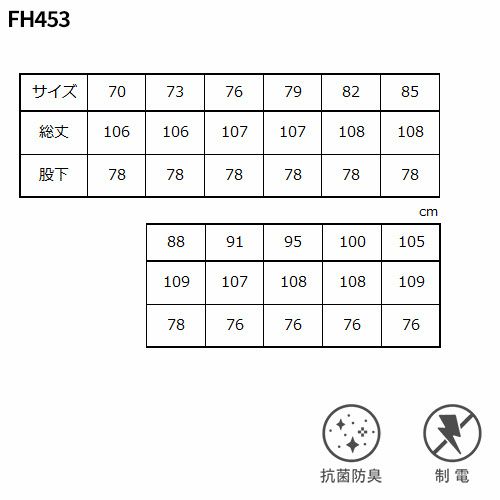 FH453

| サイズ | 70 | 73 | 76 | 79 | 82 | 85 |
|---|---|---|---|---|---|---|
| 総丈 | 106 | 106 | 107 | 107 | 108 | 108 |
| 股下 | 78 | 78 | 78 | 78 | 78 | 78 |

cm

| 88 | 91 | 95 | 100 | 105 |
|---|---|---|---|---|
| 109 | 107 | 108 | 108 | 109 |
| 78 | 76 | 76 | 76 | 76 |

抗菌防臭

制 電